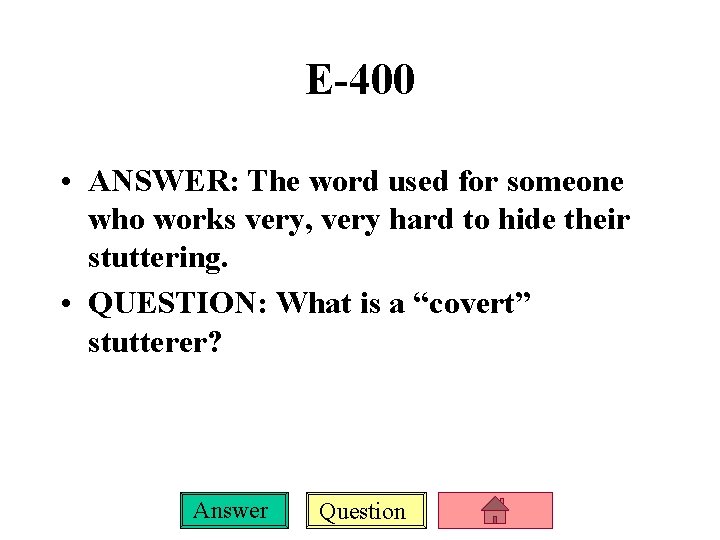 E-400

• ANSWER: The word used for someone who works very, very hard to hide their stuttering.

• QUESTION: What is a “covert” stutterer?

Answer Question